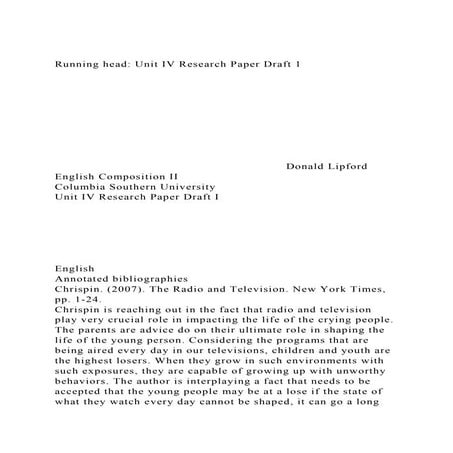 Running head: Unit IV Research Paper Draft 1

Donald Lipford

English Composition II
Columbia Southern University
Unit IV Research Paper Draft I

English
Annotated bibliographies
Chrispin. (2007). The Radio and Television. New York Times, pp. 1-24.
Chrispin is reaching out in the fact that radio and television play very crucial role in impacting the life of the crying people. The parents are advice do on their ultimate role in shaping the life of the young person. Considering the programs that are being aired every day in our televisions, children and youth are the highest losers. When they grow in such environments with such exposures, they are capable of growing up with unworthy behaviors. The author is interplaying a fact that needs to be accepted that the young people may be at a lose if the state of what they watch every day cannot be shaped, it can go a long